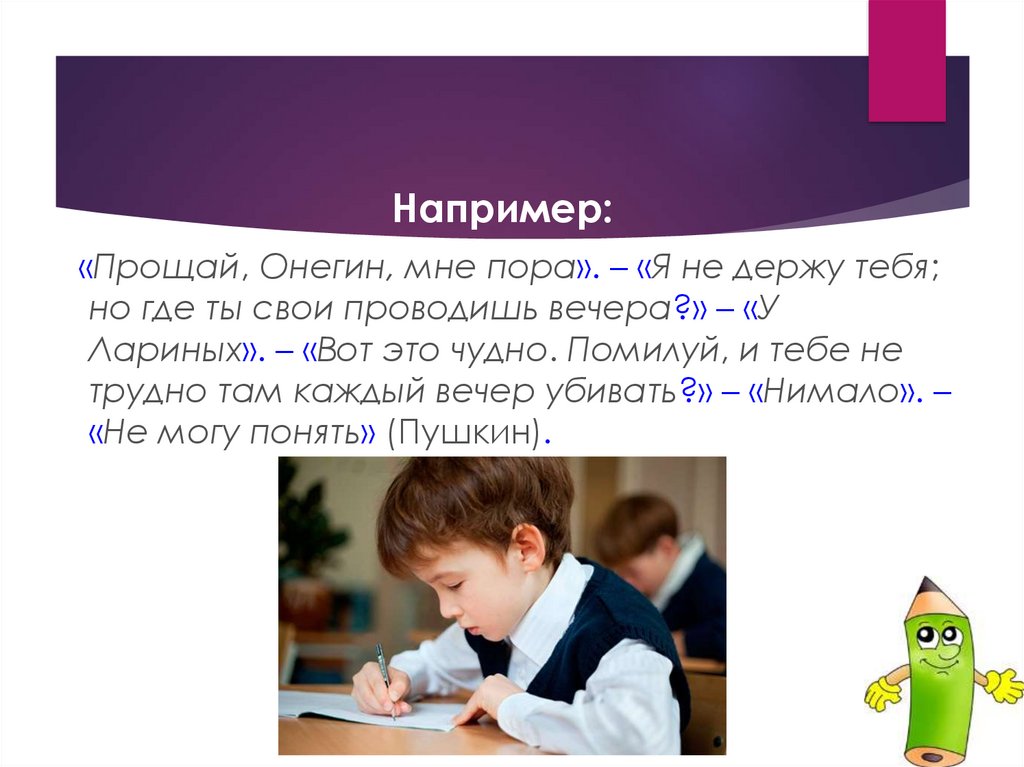 Например:

«Прощай, Онегин, мне пора». – «Я не держу тебя; но где ты свои проводишь вечера?» – «У Лариных». – «Вот это чудно. Помилуй, и тебе не трудно там каждый вечер убивать?» – «Нимало». – «Не могу понять» (Пушкин).